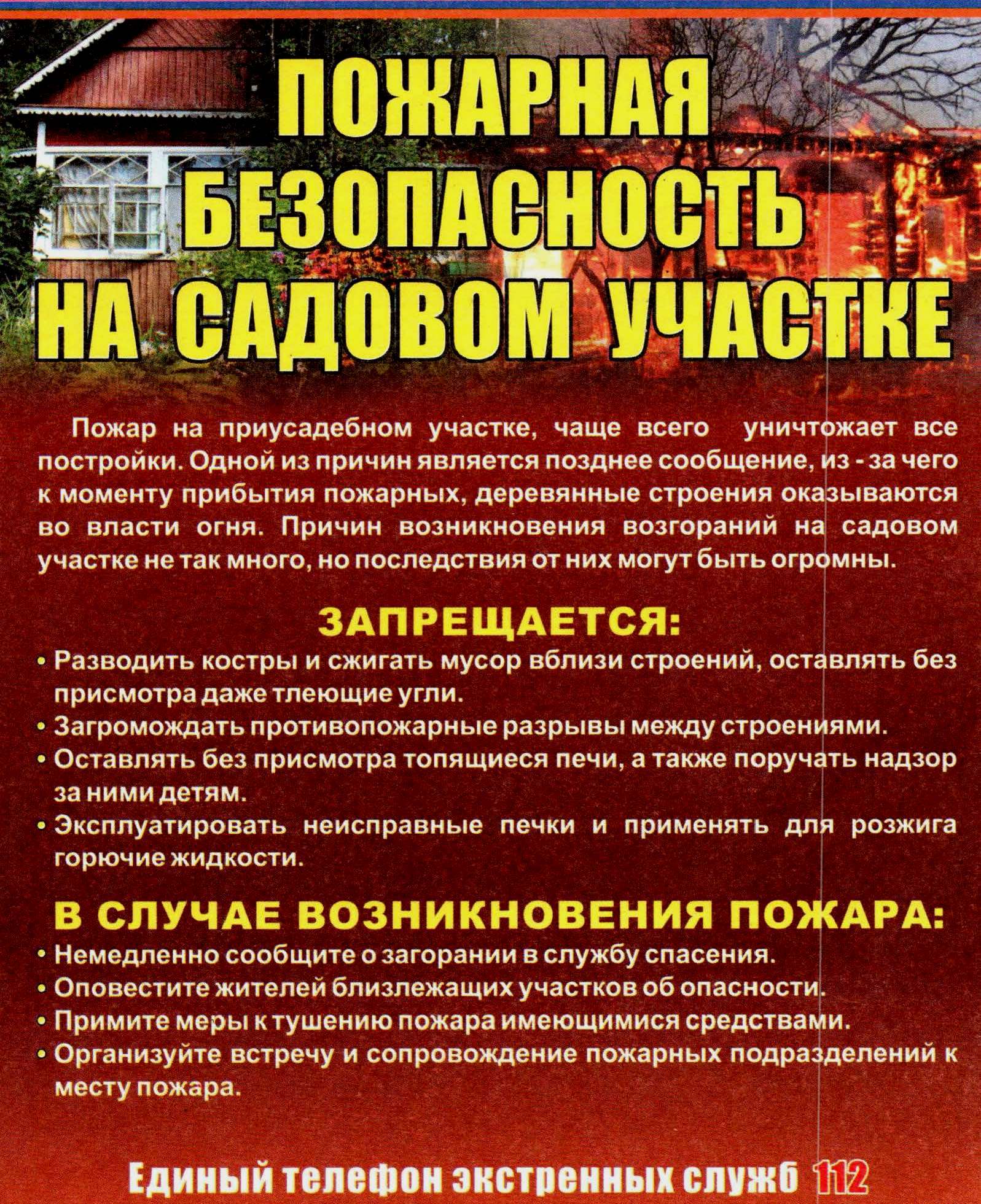 ПОЖАРНАЯ БЕЗОПАСНОСТЬ НА САДОВОМ УЧАСТКЕ

Пожар на приусадебном участке, чаще всего уничтожает все постройки. Одной из причин является позднее сообщение, из - за чего к моменту прибытия пожарных, деревянные строения оказываются во власти огня. Причин возникновения возгораний на садовом участке не так много, но последствия от них могут быть огромны.

ЗАПРЕЩАЕТСЯ:
• Разводить костры и сжигать мусор вблизи строений, оставлять без присмотра даже тлеющие угли.
• Загромождать противопожарные разрывы между строениями.
• Оставлять без присмотра топящиеся печи, а также поручать надзор за ними детям.
• Эксплуатировать неисправные печки и применять для розжига горючие жидкости.

В СЛУЧАЕ ВОЗНИКНОВЕНИЯ ПОЖАРА:
• Немедленно сообщите о загорании в службу спасения.
• Оповестите жителей близлежащих участков об опасности.
• Примите меры к тушению пожара имеющимися средствами.
• Организуйте встречу и сопровождение пожарных подразделений к месту пожара.

Единый телефон экстренных служб 112